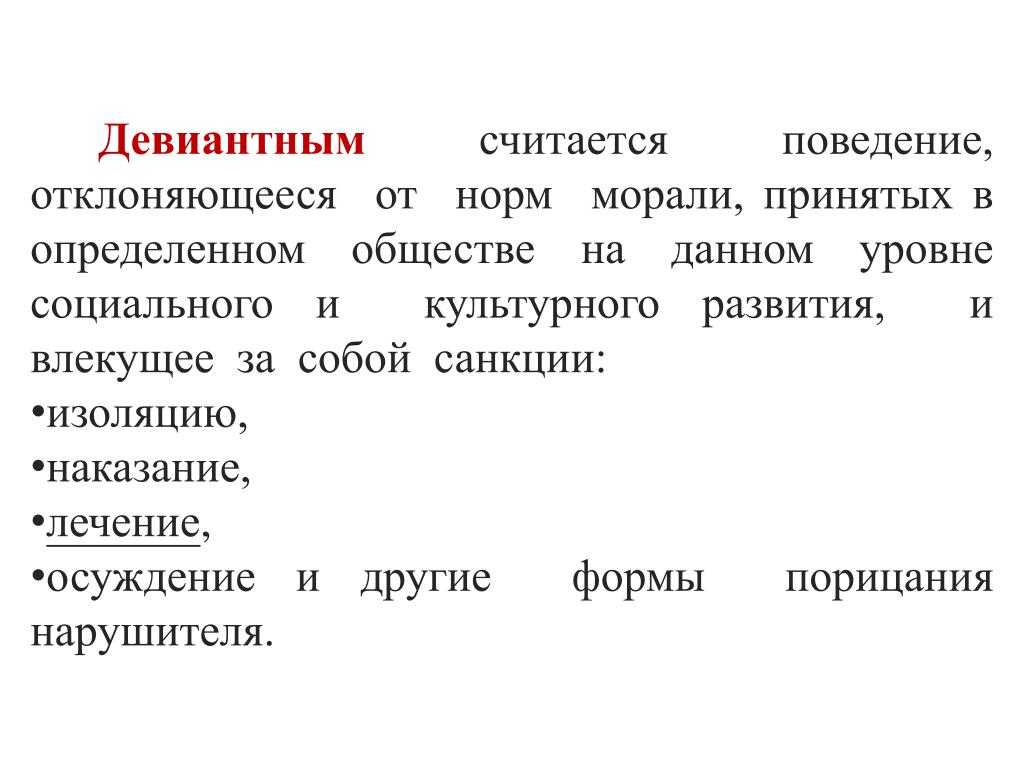 Девиантным считается поведение, отклоняющееся от норм морали, принятых в определенном обществе на данном уровне социального и культурного развития, и влекущее за собой санкции:
•изоляцию,
•наказание,
•лечение,
•осуждение и другие формы порицания нарушителя.